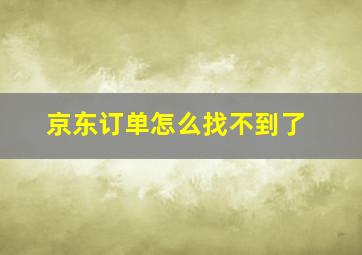 京东订单怎么找不到了